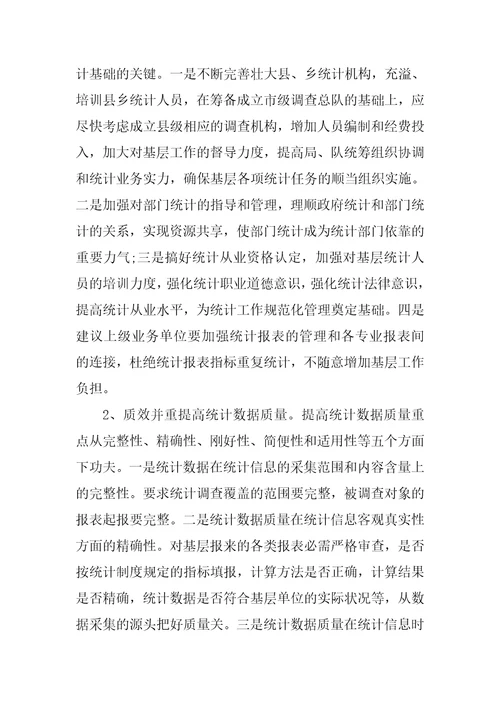 计基础的关键。一是不断完善壮大县、乡统计机构，充溢、培训县乡统计人员，在筹备成立市级调查总队的基础上，应尽快考虑成立县级相应的调查机构，增加人员编制和经费投入，加大对基层工作的督导力度，提高局、队统筹组织协调和统计业务实力，确保基层各项统计任务的顺当组织实施。二是加强对部门统计的指导和管理，理顺政府统计和部门统计的关系，实现资源共享，使部门统计成为统计部门依靠的重要力气;三是搞好统计从业资格认定，加强对基层统计人员的培训力度，强化统计职业道德意识，强化统计法律意识，提高统计从业水平，为统计工作规范化管理奠定基础。四是建议上级业务单位要加强统计报表的管理和各专业报表间的连接，杜绝统计报表指标重复统计，不随意增加基层工作负担。

2、质效并重提高统计数据质量。提高统计数据质量重点从完整性、精确性、刚好性、简便性和适用性等五个方面下功夫。一是统计数据在统计信息的采集范围和内容含量上的完整性。要求统计调查覆盖的范围要完整，被调查对象的报表起报要完整。二是统计数据质量在统计信息客观真实性方面的精确性。对基层报来的各类报表必需严格审查，是否按统计制度规定的指标填报，计算方法是否正确，计算结果是否精确，统计数据是否符合基层单位的实际状况等，从数据采集的源头把好质量关。三是统计数据质量在统计信息时